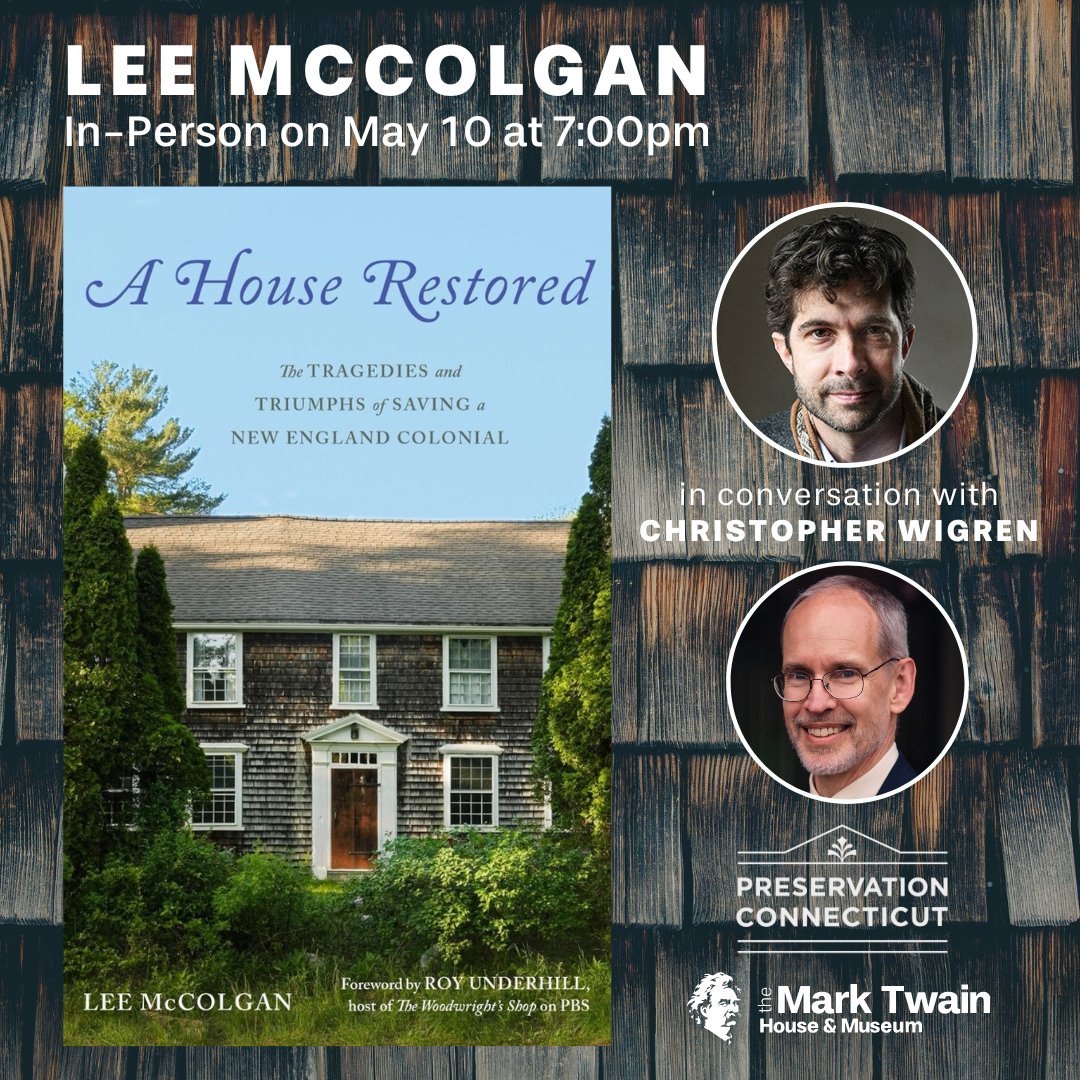 LEE MCCOLGAN
In-Person on May 10 at 7:00pm

A House Restored

The TRAGEDIES and TRIUMPHS of SAVING a NEW ENGLAND COLONIAL

LEE McCOLGAN

Foreword by ROY UNDERHILL, host of The Woodwright's Shop on PBS

in conversation with
CHRISTOPHER WIGREN

PRESERVATION CONNECTICUT

the Mark Twain House & Museum